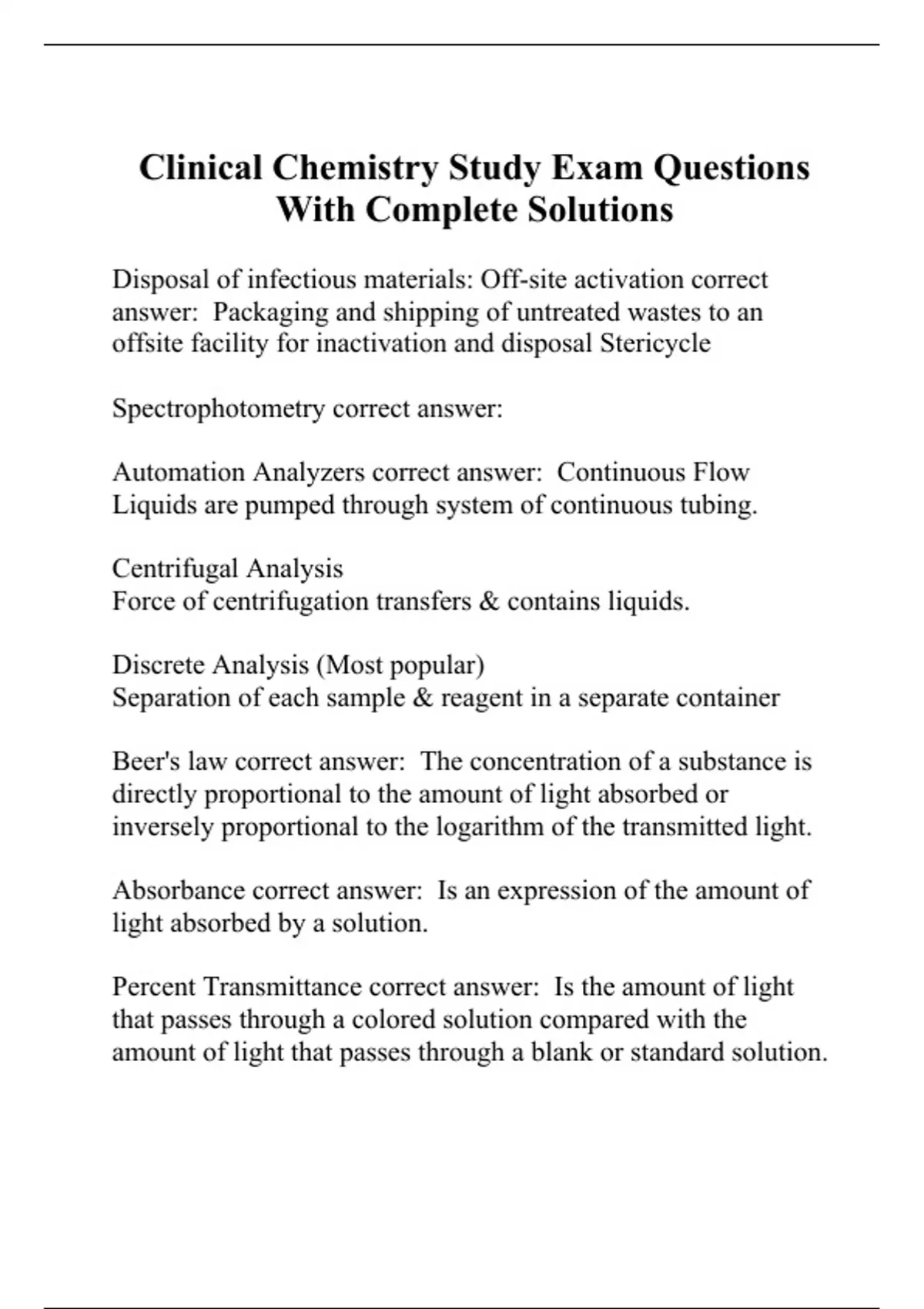 Clinical Chemistry Study Exam Questions With Complete Solutions

Disposal of infectious materials: Off-site activation correct answer: Packaging and shipping of untreated wastes to an offsite facility for inactivation and disposal Stericycle

Spectrophotometry correct answer:

Automation Analyzers correct answer: Continuous Flow
Liquids are pumped through system of continuous tubing.

Centrifugal Analysis
Force of centrifugation transfers & contains liquids.

Discrete Analysis (Most popular)
Separation of each sample & reagent in a separate container

Beer's law correct answer: The concentration of a substance is directly proportional to the amount of light absorbed or inversely proportional to the logarithm of the transmitted light.

Absorbance correct answer: Is an expression of the amount of light absorbed by a solution.

Percent Transmittance correct answer: Is the amount of light that passes through a colored solution compared with the amount of light that passes through a blank or standard solution.